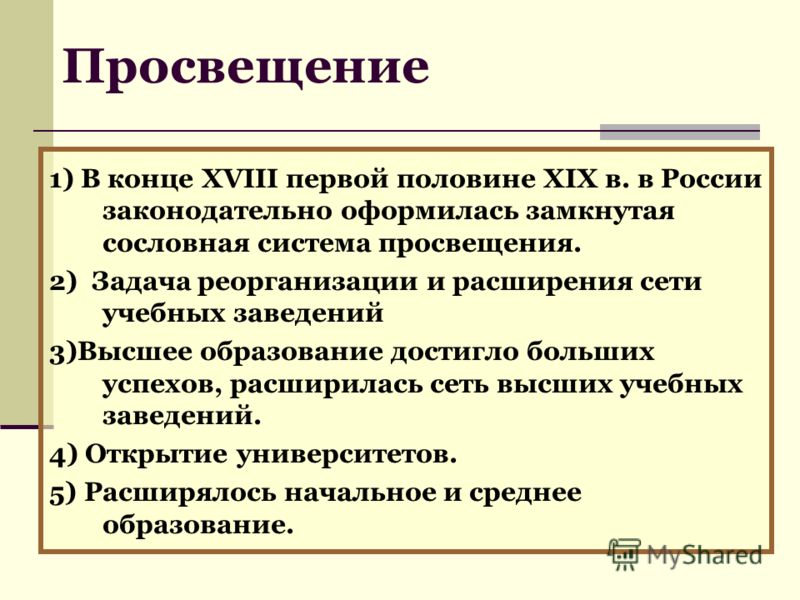 Просвещение

1) В конце XVIII первой половине XIX в. в России законодательно оформилась замкнутая сословная система просвещения.

2) Задача реорганизации и расширения сети учебных заведений

3)Высшее образование достигло больших успехов, расширилась сеть высших учебных заведений.

4) Открытие университетов.

5) Расширялось начальное и среднее образование.

MyShared